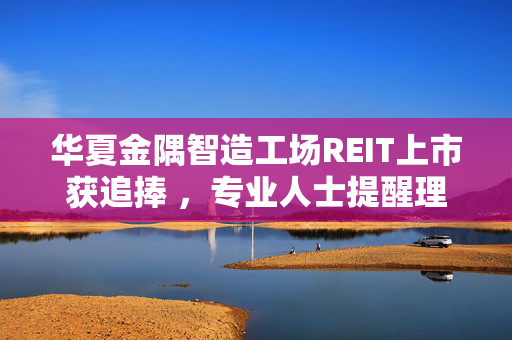 华夏金隅智造工场REIT上市获追捧，专业人士提醒理